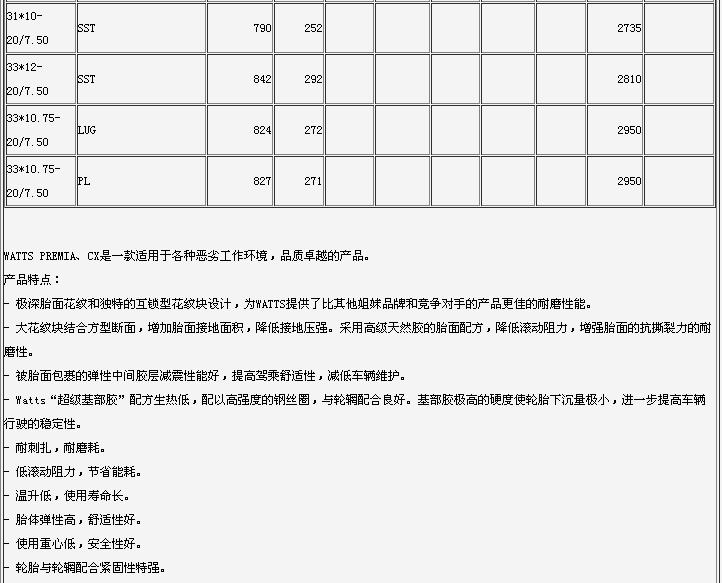 | 31*10-20/7.50 | SST | 790 | 252 | | | | | | 2735 | |
|---|---|---|---|---|---|---|---|---|---|---|
| 33*12-20/7.50 | SST | 842 | 292 | | | | | | 2810 | |
| 33*10.75-20/7.50 | LUG | 824 | 272 | | | | | | 2950 | |
| 33*10.75-20/7.50 | PL | 827 | 271 | | | | | | 2950 | |

WATTS PREMIA、CX是一款适用于各种恶劣工作环境，品质卓越的产品。

产品特点：

- 极深胎面花纹和独特的互锁型花纹块设计，为WATTS提供了比其他姐妹品牌和竞争对手的产品更佳的耐磨性能。

- 大花纹块结合方型断面，增加胎面接地面积，降低接地压强。采用高级天然胶的胎面配方，降低滚动阻力，增强胎面的抗撕裂力的耐磨性。

- 被胎面包裹的弹性中间胶层减震性能好，提高驾乘舒适性，减低车辆维护。

- Watts“超级基部胶”配方生热低，配以高强度的钢丝圈，与轮辋配合良好。基部胶极高的硬度使轮胎下沉量极小，进一步提高车辆行驶的稳定性。

- 耐刺扎，耐磨耗。

- 低滚动阻力，节省能耗。

- 温升低，使用寿命长。

- 胎体弹性高，舒适性好。

- 使用重心低，安全性好。

- 轮胎与轮辋配合紧固性特强。